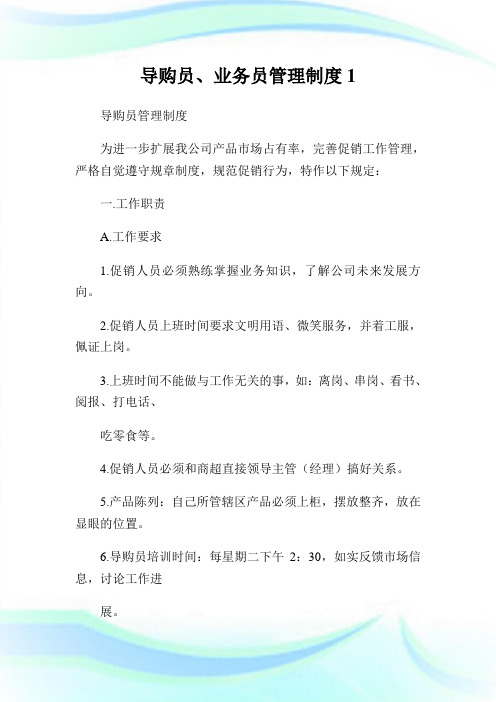 导购员、业务员管理制度 1

导购员管理制度

为进一步扩展我公司产品市场占有率，完善促销工作管理，严格自觉遵守规章制度，规范促销行为，特作以下规定：

一.工作职责

A.工作要求

1.促销人员必须熟练掌握业务知识，了解公司未来发展方向。

2.促销人员上班时间要求文明用语、微笑服务，并着工服，佩证上岗。

3.上班时间不能做与工作无关的事，如：离岗、串岗、看书、阅报、打电话、

吃零食等。

4.促销人员必须和商超直接领导主管（经理）搞好关系。

5.产品陈列：自己所管辖区产品必须上柜，摆放整齐，放在显眼的位置。

6.导购员培训时间：每星期二下午 2：30，如实反馈市场信息，讨论工作进

展。